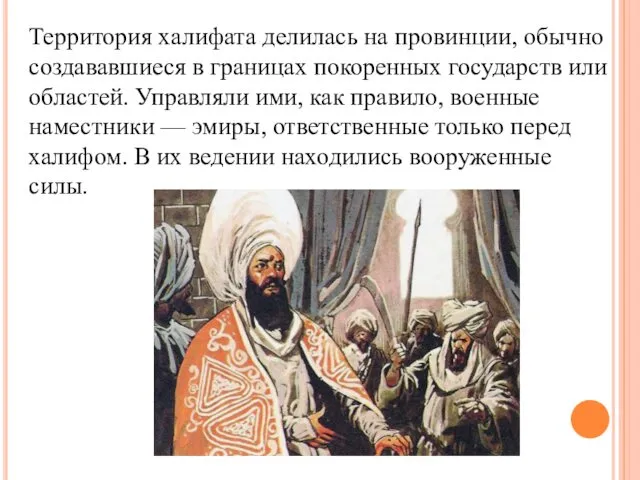 Территория халифата делилась на провинции, обычно создававшиеся в границах покоренных государств или областей. Управляли ими, как правило, военные наместники — эмиры, ответственные только перед халифом. В их ведении находились вооруженные силы.